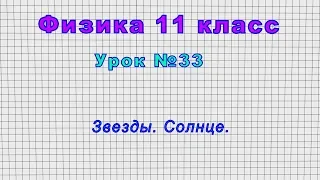 Физика 11 класс

Урок №33

Звезды. Солнце.